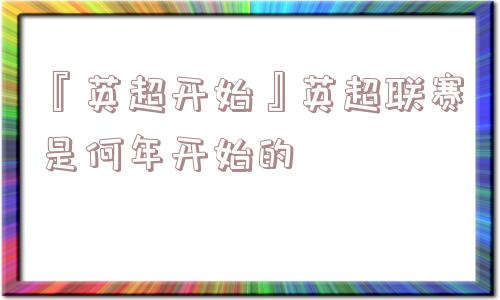 『英超开始』英超联赛是何年开始的